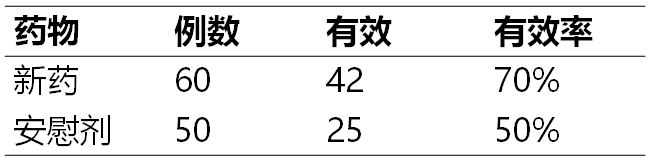 | 药物 | 例数 | 有效 | 有效率 |
|---|---|---|---|
| 新药 | 60 | 42 | 70% |
| 安慰剂 | 50 | 25 | 50% |